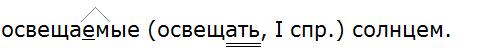 освещаемые (освещать, I спр.) солнцем.